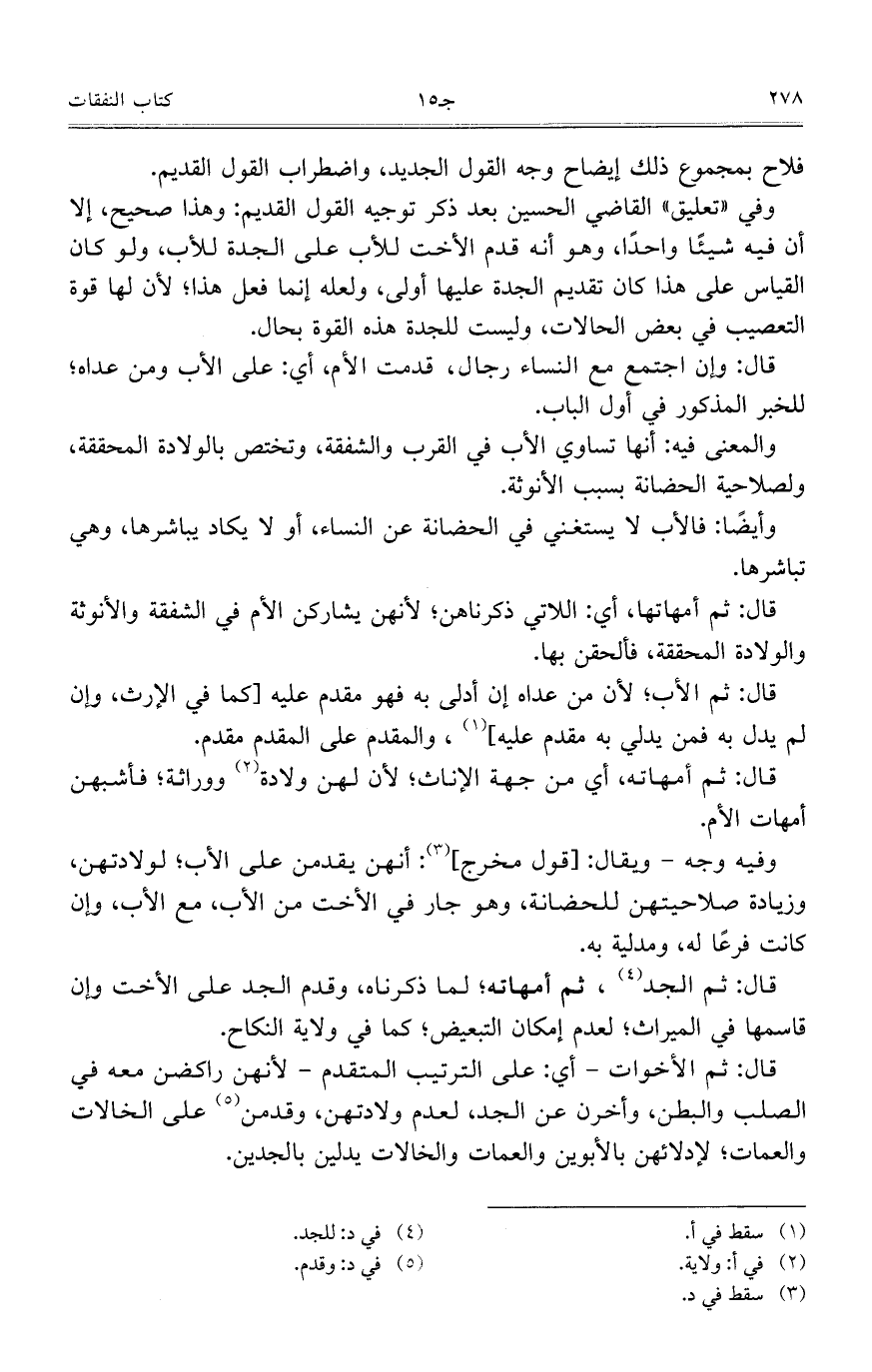 ٢٧٨ جـ١٥ كتاب النفقات

فلاح بمجموع ذلك إيضاح وجه القول الجديد، واضطراب القول القديم.

وفي «تعليق» القاضي الحسين بعد ذكر توجيه القول القديم: وهذا صحيح، إلا أن فيه شيئًا واحدًا، وهو أنه قدم الأخت للأب على الجدة للأب، ولو كان القياس على هذا كان تقديم الجدة عليها أولى، ولعله إنما فعل هذا؛ لأن لها قوة التعصيب في بعض الحالات، وليست للجدة هذه القوة بحال.

قال: وإن اجتمع مع النساء رجال، قدمت الأم، أي: على الأب ومن عداه؛ للخبر المذكور في أول الباب.

والمعنى فيه: أنها تساوي الأب في القرب والشفقة، وتختص بالولادة المحققة، ولصلاحية الحضانة بسبب الأنوثة.

وأيضًا: فالأب لا يستغني في الحضانة عن النساء، أو لا يكاد يباشرها، وهي تباشرها.

قال: ثم أمهاتها، أي: اللاتي ذكرناهن؛ لأنهن يشاركن الأم في الشفقة والأنوثة والولادة المحققة، فألحقن بها.

قال: ثم الأب؛ لأن من عداه إن أدلى به فهو مقدم عليه [كما في الإرث، وإن لم يدل به فمن يدلي به مقدم عليه]$^{(١)}$ ، والمقدم على المقدم مقدم.

قال: ثم أمهاته، أي من جهة الإناث؛ لأن لهن ولادة$^{(٢)}$ ووراثة؛ فأشبهن أمهات الأم.

وفيه وجه - ويقال: [قول مخرج]$^{(٣)}$: أنهن يقدمن على الأب؛ لولادتهن، وزيادة صلاحيتهن للحضانة، وهو جار في الأخت من الأب، مع الأب، وإن كانت فرعًا له، ومدلية به.

قال: ثم الجد$^{(٤)}$ ، ثم أمهاته؛ لما ذكرناه، وقدم الجد على الأخت وإن قاسمها في الميراث؛ لعدم إمكان التبعيض؛ كما في ولاية النكاح.

قال: ثم الأخوات - أي: على الترتيب المتقدم - لأنهن راكضن معه في الصلب والبطن، وأخرن عن الجد، لعدم ولادتهن، وقدمن$^{(٥)}$ على الخالات والعمات؛ لإدلائهن بالأبوين والعمات والخالات يدلين بالجدين.

(١) سقط في أ.
(٢) في أ: ولاية.
(٣) سقط في د.
(٤) في د: للجد.
(٥) في د: وقدم.